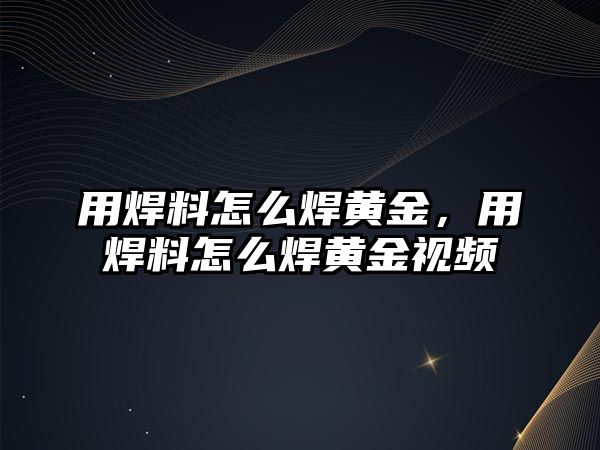 用焊料怎么焊黄金，用焊料怎么焊黄金视频